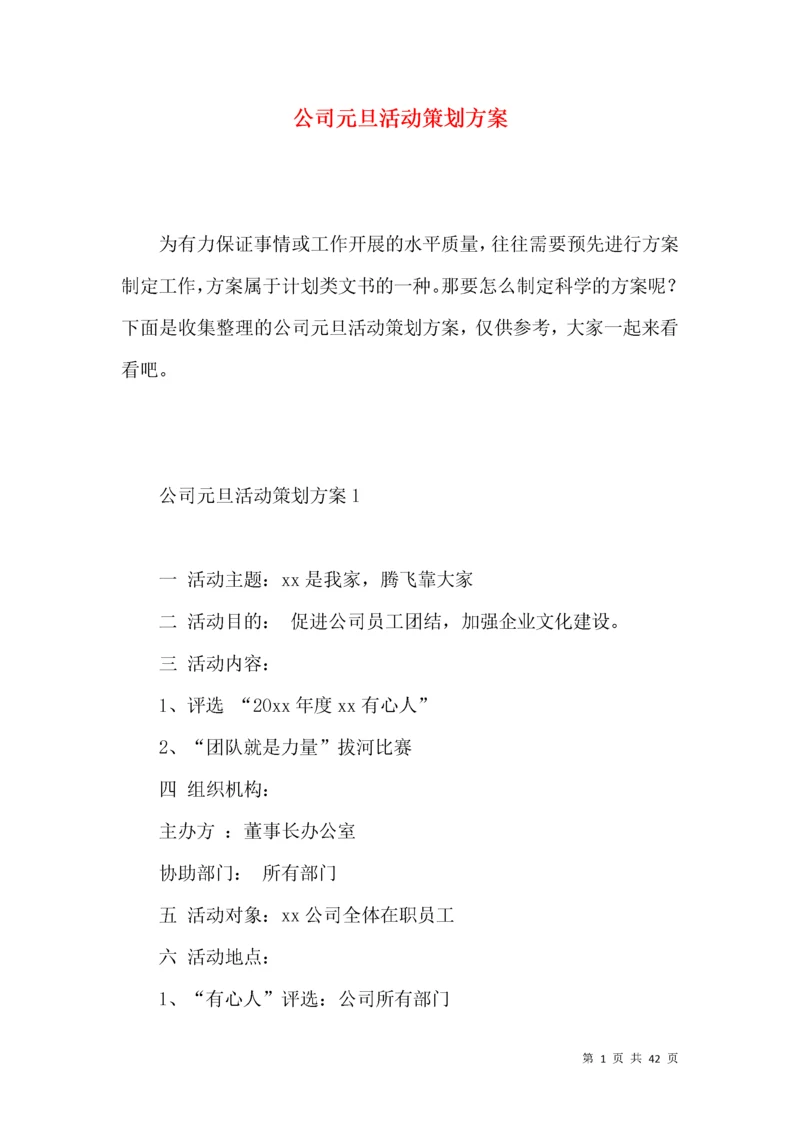 公司元旦活动策划方案

为有力保证事情或工作开展的水平质量，往往需要预先进行方案制定工作，方案属于计划类文书的一种。那要怎么制定科学的方案呢？下面是收集整理的公司元旦活动策划方案，仅供参考，大家一起来看看吧。

公司元旦活动策划方案 1

一 活动主题：xx 是我家，腾飞靠大家

二 活动目的： 促进公司员工团结，加强企业文化建设。

三 活动内容：

1、评选 “20xx 年度 xx 有心人”

2、“团队就是力量”拔河比赛

四 组织机构：

主办方 ：董事长办公室

协助部门： 所有部门

五 活动对象：xx 公司全体在职员工

六 活动地点：

1、“有心人”评选：公司所有部门

第 1 页 共 42 页